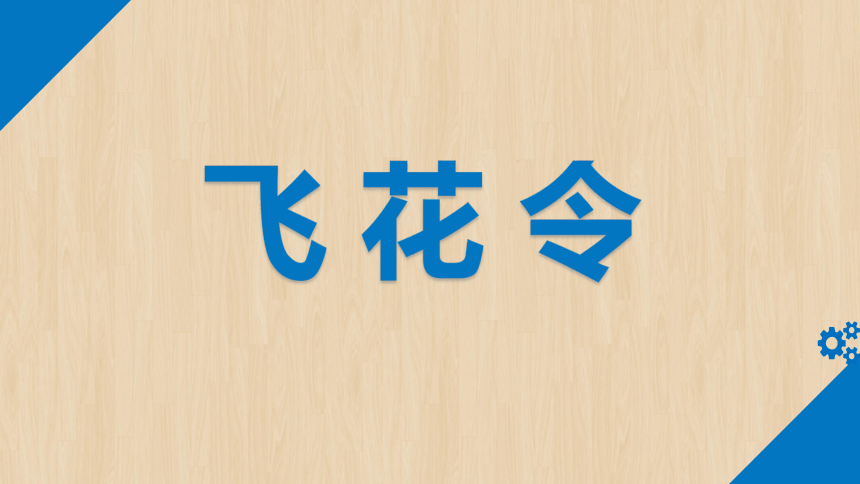 飞花令